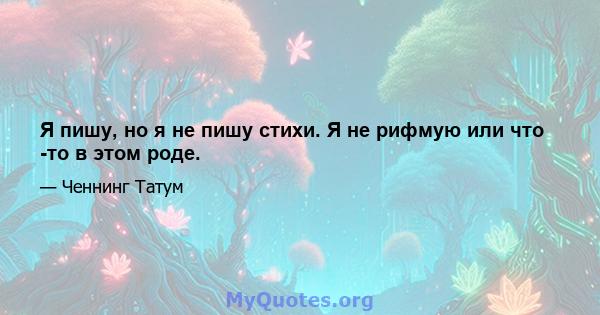 Я пишу, но я не пишу стихи. Я не рифмую или что -то в этом роде.

— Ченнинг Татум

MyQuotes.org